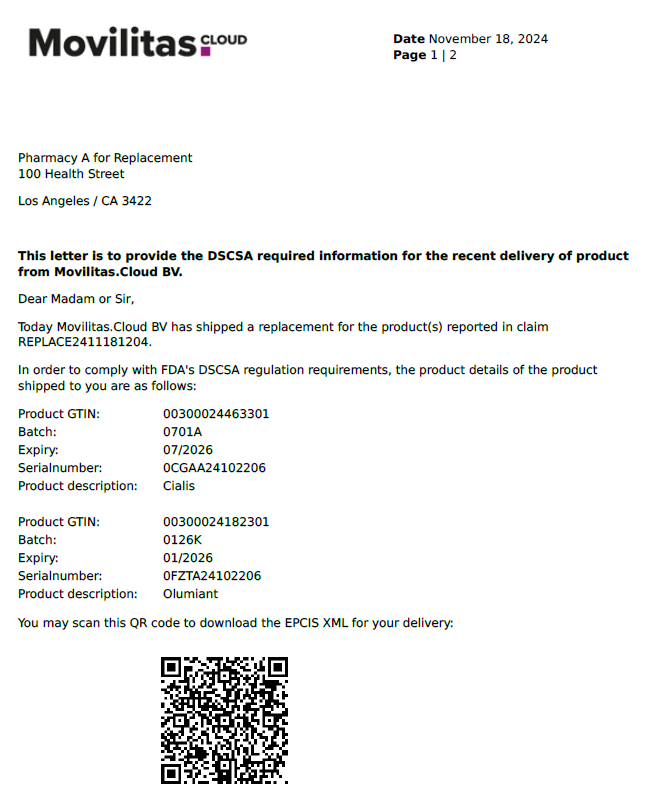 Movilitas.CLOUD

Date November 18, 2024
Page 1 | 2

Pharmacy A for Replacement
100 Health Street

Los Angeles / CA 3422

This letter is to provide the DSCSA required information for the recent delivery of product from Movilitas.Cloud BV.

Dear Madam or Sir,

Today Movilitas.Cloud BV has shipped a replacement for the product(s) reported in claim REPLACE2411181204.

In order to comply with FDA's DSCSA regulation requirements, the product details of the product shipped to you are as follows:

Product GTIN: 00300024463301
Batch: 0701A
Expiry: 07/2026
Serialnumber: 0CGAA24102206
Product description: Cialis

Product GTIN: 00300024182301
Batch: 0126K
Expiry: 01/2026
Serialnumber: 0FZTA24102206
Product description: Olumiant

You may scan this QR code to download the EPCIS XML for your delivery: